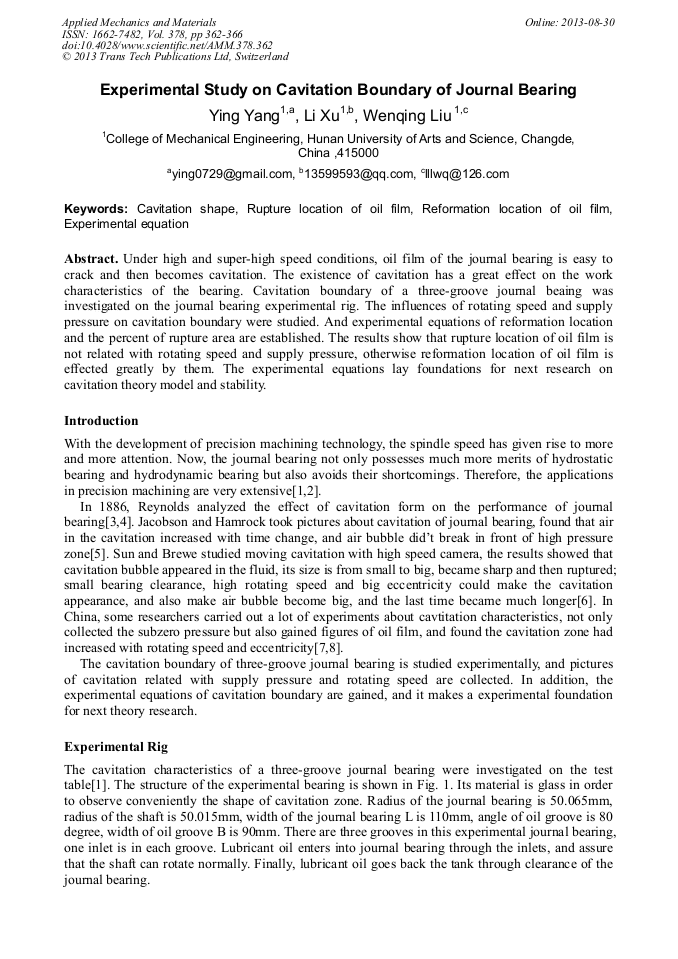 Applied Mechanics and Materials
ISSN: 1662-7482, Vol. 378, pp 362-366
doi:10.4028/www.scientific.net/AMM.378.362
© 2013 Trans Tech Publications Ltd, Switzerland

Online: 2013-08-30

Experimental Study on Cavitation Boundary of Journal Bearing

Ying Yang$^{1,a}$, Li Xu$^{1,b}$, Wenqing Liu $^{1,c}$

$^{1}$College of Mechanical Engineering, Hunan University of Arts and Science, Changde, China ,415000

$^{a}$ying0729@gmail.com, $^{b}$13599593@qq.com, $^{c}$lllwq@126.com

Keywords: Cavitation shape, Rupture location of oil film, Reformation location of oil film, Experimental equation

Abstract. Under high and super-high speed conditions, oil film of the journal bearing is easy to crack and then becomes cavitation. The existence of cavitation has a great effect on the work characteristics of the bearing. Cavitation boundary of a three-groove journal beaing was investigated on the journal bearing experimental rig. The influences of rotating speed and supply pressure on cavitation boundary were studied. And experimental equations of reformation location and the percent of rupture area are established. The results show that rupture location of oil film is not related with rotating speed and supply pressure, otherwise reformation location of oil film is effected greatly by them. The experimental equations lay foundations for next research on cavitation theory model and stability.

Introduction

With the development of precision machining technology, the spindle speed has given rise to more and more attention. Now, the journal bearing not only possesses much more merits of hydrostatic bearing and hydrodynamic bearing but also avoids their shortcomings. Therefore, the applications in precision machining are very extensive[1,2].

In 1886, Reynolds analyzed the effect of cavitation form on the performance of journal bearing[3,4]. Jacobson and Hamrock took pictures about cavitation of journal bearing, found that air in the cavitation increased with time change, and air bubble did't break in front of high pressure zone[5]. Sun and Brewe studied moving cavitation with high speed camera, the results showed that cavitation bubble appeared in the fluid, its size is from small to big, became sharp and then ruptured; small bearing clearance, high rotating speed and big eccentricity could make the cavitation appearance, and also make air bubble become big, and the last time became much longer[6]. In China, some researchers carried out a lot of experiments about cavtitation characteristics, not only collected the subzero pressure but also gained figures of oil film, and found the cavitation zone had increased with rotating speed and eccentricity[7,8].

The cavitation boundary of three-groove journal bearing is studied experimentally, and pictures of cavitation related with supply pressure and rotating speed are collected. In addition, the experimental equations of cavitation boundary are gained, and it makes a experimental foundation for next theory research.

Experimental Rig

The cavitation characteristics of a three-groove journal bearing were investigated on the test table[1]. The structure of the experimental bearing is shown in Fig. 1. Its material is glass in order to observe conveniently the shape of cavitation zone. Radius of the journal bearing is 50.065mm, radius of the shaft is 50.015mm, width of the journal bearing L is 110mm, angle of oil groove is 80 degree, width of oil groove B is 90mm. There are three grooves in this experimental journal bearing, one inlet is in each groove. Lubricant oil enters into journal bearing through the inlets, and assure that the shaft can rotate normally. Finally, lubricant oil goes back the tank through clearance of the journal bearing.